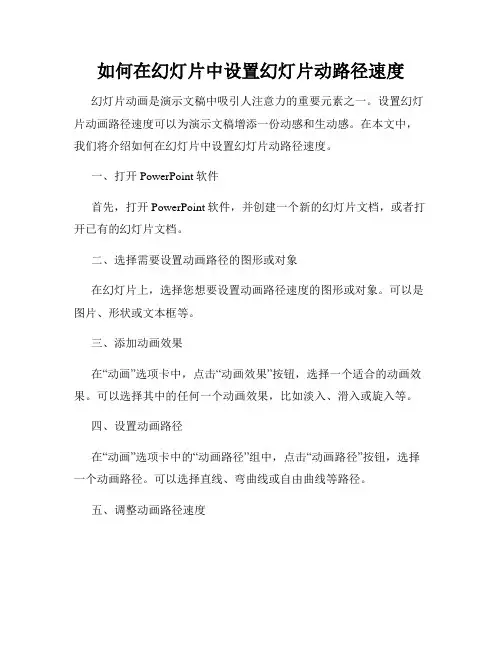 如何在幻灯片中设置幻灯片动路径速度

幻灯片动画是演示文稿中吸引人注意力的重要元素之一。设置幻灯片动画路径速度可以为演示文稿增添一份动感和生动感。在本文中，我们将介绍如何在幻灯片中设置幻灯片动路径速度。

一、打开 PowerPoint 软件

首先，打开 PowerPoint 软件，并创建一个新的幻灯片文档，或者打开已有的幻灯片文档。

二、选择需要设置动画路径的图形或对象

在幻灯片上，选择您想要设置动画路径速度的图形或对象。可以是图片、形状或文本框等。

三、添加动画效果

在“动画”选项卡中，点击“动画效果”按钮，选择一个适合的动画效果。可以选择其中的任何一个动画效果，比如淡入、滑入或旋入等。

四、设置动画路径

在“动画”选项卡中的“动画路径”组中，点击“动画路径”按钮，选择一个动画路径。可以选择直线、弯曲线或自由曲线等路径。

五、调整动画路径速度